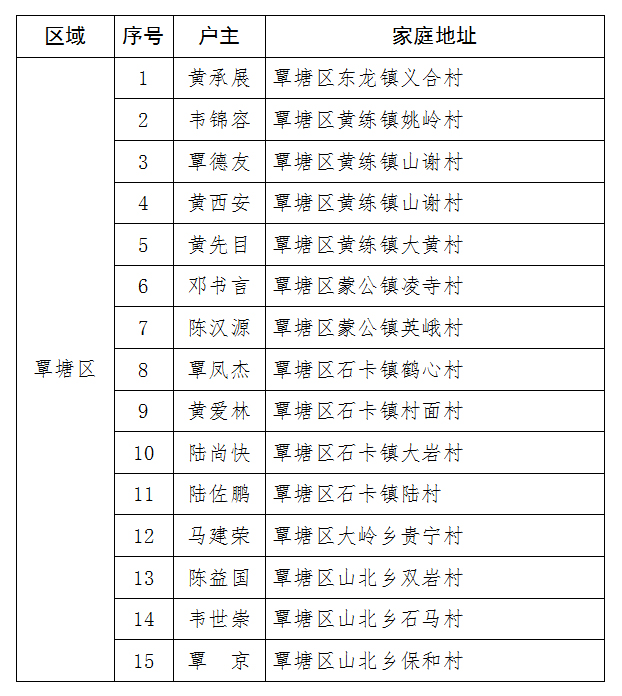 | 区域 | 序号 | 户主 | 家庭地址 |
|---|---|---|---|
| 覃塘区 | 1 | 黄承展 | 覃塘区东龙镇义合村 |
| | 2 | 韦锦容 | 覃塘区黄练镇姚岭村 |
| | 3 | 覃德友 | 覃塘区黄练镇山谢村 |
| | 4 | 黄西安 | 覃塘区黄练镇山谢村 |
| | 5 | 黄先目 | 覃塘区黄练镇大黄村 |
| | 6 | 邓书言 | 覃塘区蒙公镇凌寺村 |
| | 7 | 陈汉源 | 覃塘区蒙公镇英峨村 |
| | 8 | 覃凤杰 | 覃塘区石卡镇鹤心村 |
| | 9 | 黄爱林 | 覃塘区石卡镇村面村 |
| | 10 | 陆尚快 | 覃塘区石卡镇大岩村 |
| | 11 | 陆佐鹏 | 覃塘区石卡镇陆村 |
| | 12 | 马建荣 | 覃塘区大岭乡贵宁村 |
| | 13 | 陈益国 | 覃塘区山北乡双岩村 |
| | 14 | 韦世崇 | 覃塘区山北乡石马村 |
| | 15 | 覃　京 | 覃塘区山北乡保和村 |